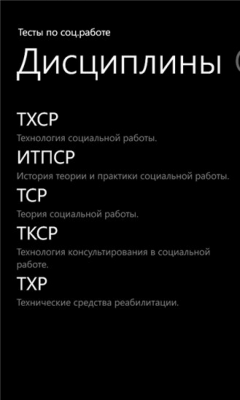 Тесты по соц.работе

Дисциплины

ТХСР

Технология социальной работы.

ИТПСР

История теории и практики социальной работы.

ТСР

Теория социальной работы.

ТКСР

Технология консультирования в социальной работе.

ТХР

Технические средства реабилитации.